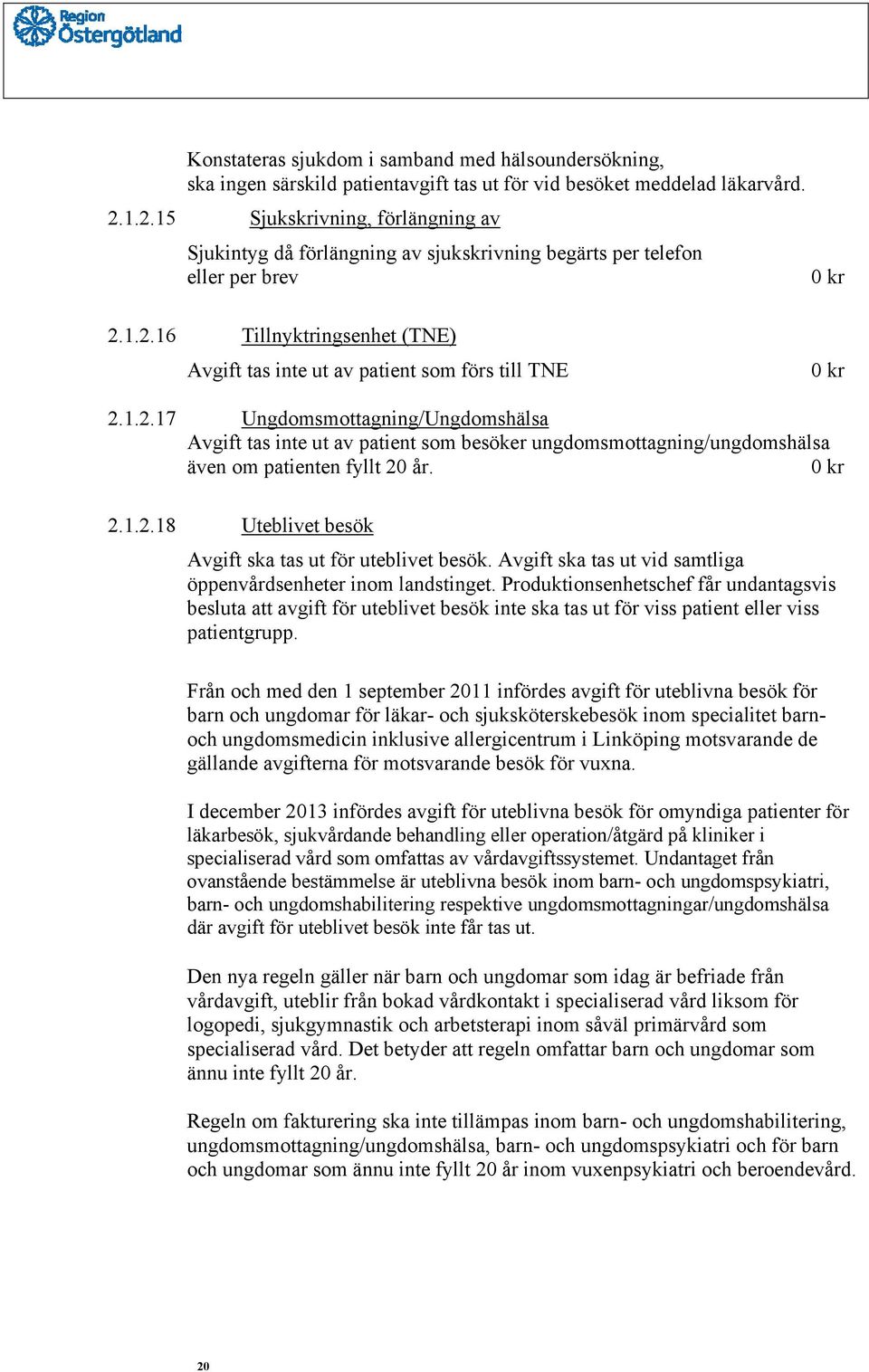 Region Östergötland

Konstateras sjukdom i samband med hälsoundersökning, ska ingen särskild patientavgift tas ut för vid besöket meddelad läkarvård.

2.1.2.15 Sjukskrivning, förlängning av

Sjukintyg då förlängning av sjukskrivning begärts per telefon eller per brev 0 kr

2.1.2.16 Tillnyktringsenhet (TNE)

Avgift tas inte ut av patient som förs till TNE 0 kr

2.1.2.17 Ungdomsmottagning/Ungdomshälsa

Avgift tas inte ut av patient som besöker ungdomsmottagning/ungdomshälsa även om patienten fyllt 20 år. 0 kr

2.1.2.18 Uteblivet besök

Avgift ska tas ut för uteblivet besök. Avgift ska tas ut vid samtliga öppenvårdsenheter inom landstinget. Produktionsenhetschef får undantagsvis besluta att avgift för uteblivet besök inte ska tas ut för viss patient eller viss patientgrupp.

Från och med den 1 september 2011 infördes avgift för uteblivna besök för barn och ungdomar för läkar- och sjuksköterskebesök inom specialitet barn- och ungdomsmedicin inklusive allergicentrum i Linköping motsvarande de gällande avgifterna för motsvarande besök för vuxna.

I december 2013 infördes avgift för uteblivna besök för omyndiga patienter för läkarbesök, sjukvårdande behandling eller operation/åtgärd på kliniker i specialiserad vård som omfattas av vårdavgiftssystemet. Undantaget från ovanstående bestämmelse är uteblivna besök inom barn- och ungdomspsykiatri, barn- och ungdomshabilitering respektive ungdomsmottagningar/ungdomshälsa där avgift för uteblivet besök inte får tas ut.

Den nya regeln gäller när barn och ungdomar som idag är befriade från vårdavgift, uteblir från bokad vårdkontakt i specialiserad vård liksom för logopedi, sjukgymnastik och arbetsterapi inom såväl primärvård som specialiserad vård. Det betyder att regeln omfattar barn och ungdomar som ännu inte fyllt 20 år.

Regeln om fakturering ska inte tillämpas inom barn- och ungdomshabilitering, ungdomsmottagning/ungdomshälsa, barn- och ungdomspsykiatri och för barn och ungdomar som ännu inte fyllt 20 år inom vuxenpsykiatri och beroendevård.

20